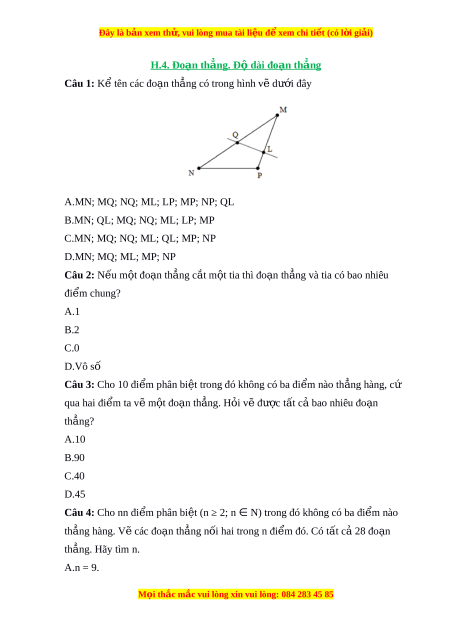 Đây là bản xem thử, vui lòng mua tài liệu để xem chi tiết (có lời giải)

H.4. Đoạn thẳng. Độ dài đoạn thẳng

Câu 1: Kể tên các đoạn thẳng có trong hình vẽ dưới đây

M
Q
L
N
P

A.MN; MQ; NQ; ML; LP; MP; NP; QL

B.MN; QL; MQ; NQ; ML; LP; MP

C.MN; MQ; NQ; ML; QL; MP; NP

D.MN; MQ; ML; MP; NP

Câu 2: Nếu một đoạn thẳng cắt một tia thì đoạn thẳng và tia có bao nhiêu điểm chung?

A.1

B.2

C.0

D.Vô số

Câu 3: Cho 10 điểm phân biệt trong đó không có ba điểm nào thẳng hàng, cứ qua hai điểm ta vẽ một đoạn thẳng. Hỏi vẽ được tất cả bao nhiêu đoạn thẳng?

A.10

B.90

C.40

D.45

Câu 4: Cho nn điểm phân biệt ($n \geq 2$; $n \in N$) trong đó không có ba điểm nào thẳng hàng. Vẽ các đoạn thẳng nối hai trong n điểm đó. Có tất cả 28 đoạn thẳng. Hãy tìm n.

A.n = 9.

Mọi thắc mắc vui lòng xin vui lòng: 084 283 45 85